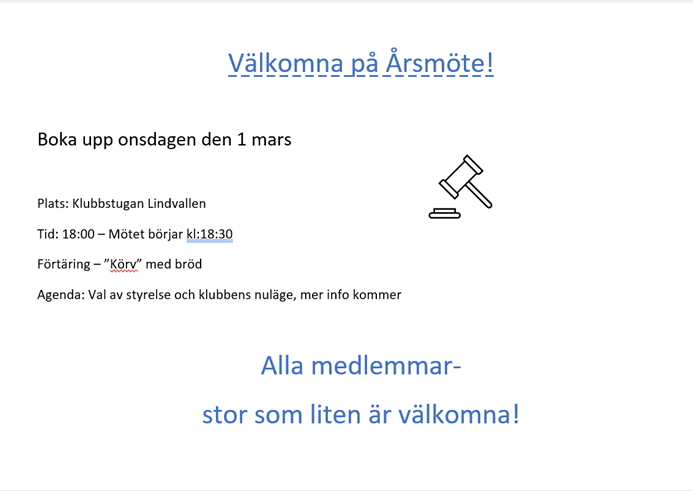 Välkomna på Årsmöte!

Boka upp onsdagen den 1 mars

Plats: Klubbstugan Lindvallen

Tid: 18:00 – Mötet börjar kl:18:30

Förtäring – ”Körv” med bröd

Agenda: Val av styrelse och klubbens nuläge, mer info kommer

Alla medlemmar-

stor som liten är välkomna!